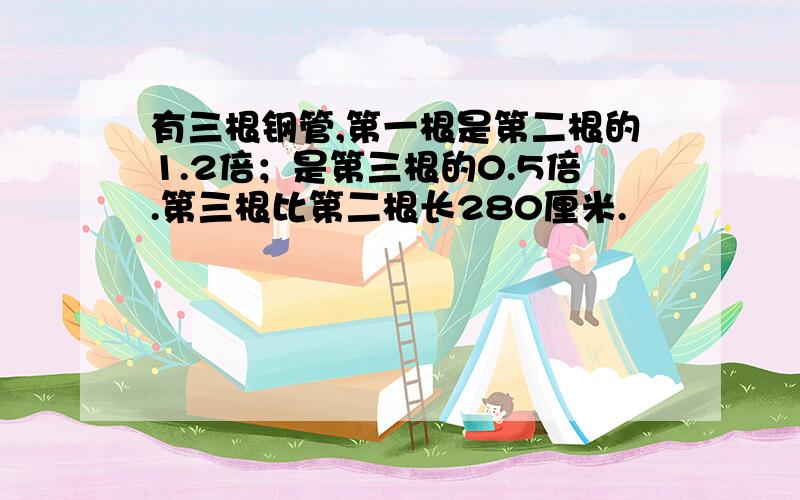 有三根钢管,第一根是第二根的1.2倍；是第三根的0.5倍.第三根比第二根长280厘米.